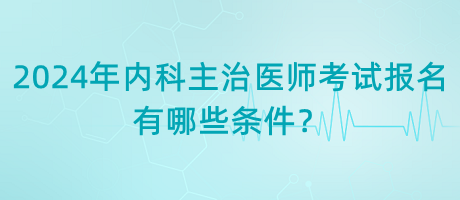 2024年内科主治医师考试报名有哪些条件？